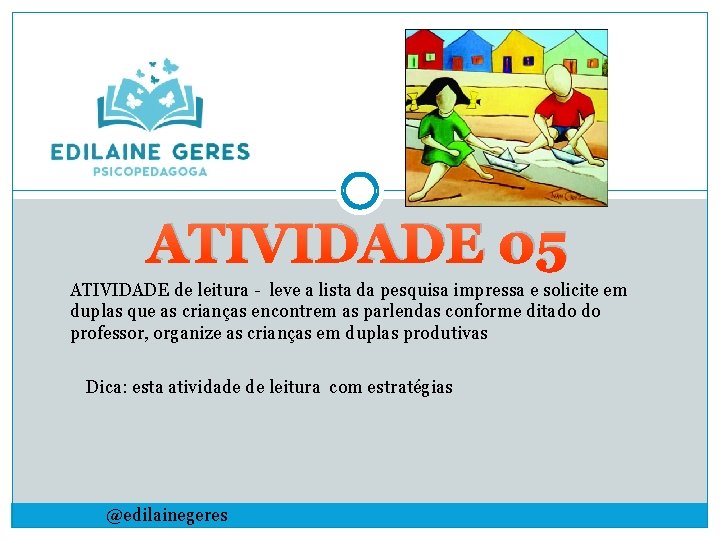 EDILAINE GERES
PSICOPEDAGOGA

ATIVIDADE 05

ATIVIDADE de leitura - leve a lista da pesquisa impressa e solicite em duplas que as crianças encontrem as parlendas conforme ditado do professor, organize as crianças em duplas produtivas

Dica: esta atividade de leitura com estratégias

@edilainegeres